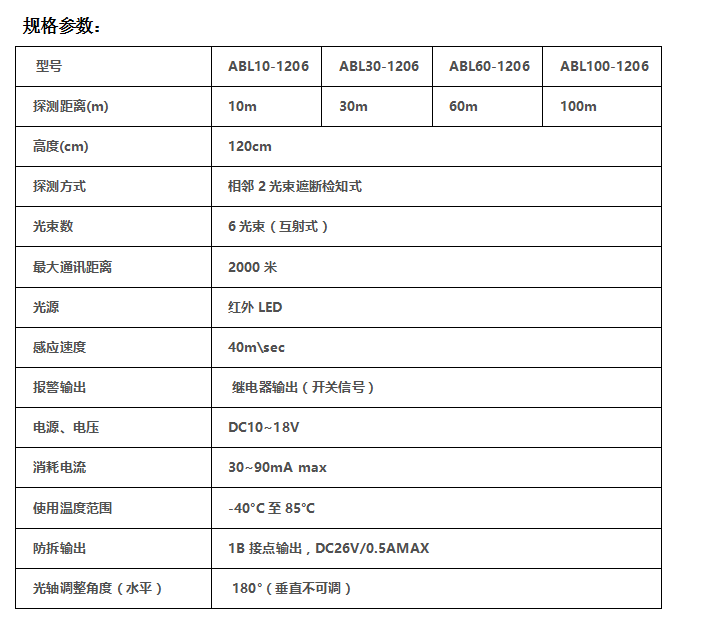 规格参数：

| 型号 | ABL10-1206 | ABL30-1206 | ABL60-1206 | ABL100-1206 |
|---|---|---|---|---|
| 探测距离(m) | 10m | 30m | 60m | 100m |
| 高度(cm) | 120cm | | | |
| 探测方式 | 相邻 2 光束遮断检知式 | | | |
| 光束数 | 6 光束（互射式） | | | |
| 最大通讯距离 | 2000 米 | | | |
| 光源 | 红外 LED | | | |
| 感应速度 | 40m\sec | | | |
| 报警输出 | 继电器输出（开关信号） | | | |
| 电源、电压 | DC10~18V | | | |
| 消耗电流 | 30~90mA max | | | |
| 使用温度范围 | -40°C 至 85°C | | | |
| 防拆输出 | 1B 接点输出，DC26V/0.5AMAX | | | |
| 光轴调整角度（水平） | 180°（垂直不可调） | | | |